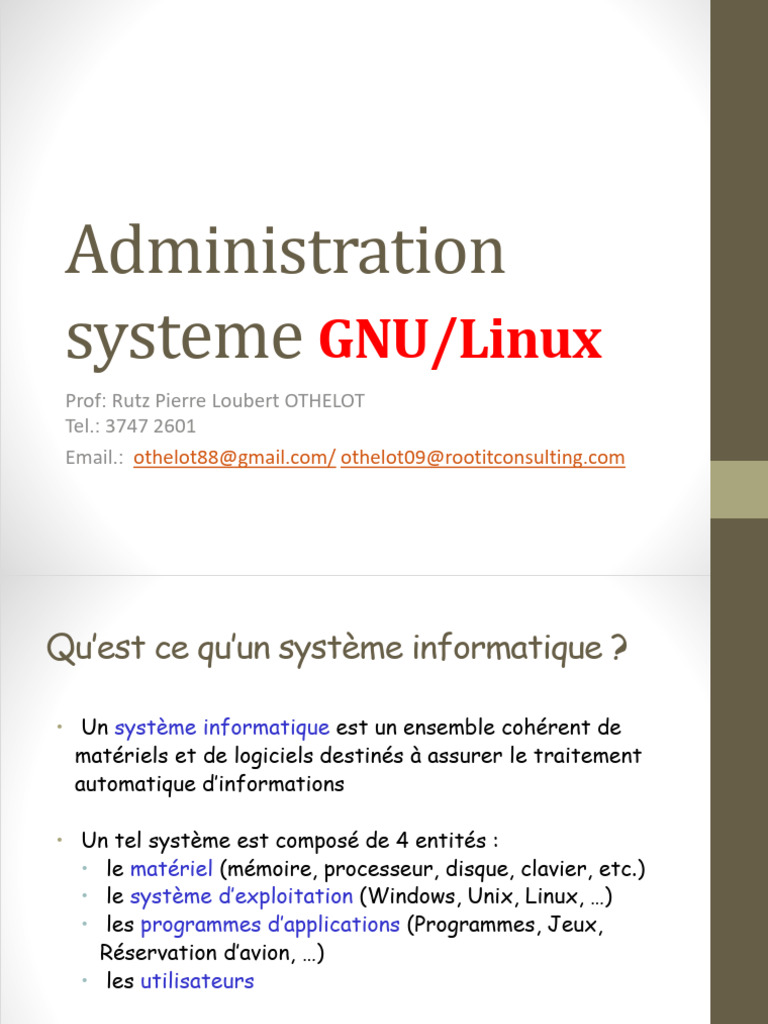 Administration systeme GNU/Linux

Prof: Rutz Pierre Loubert OTHELOT
Tel.: 3747 2601
Email.: othelot88@gmail.com/ othelot09@rootitconsulting.com

Qu'est ce qu'un système informatique ?

• Un système informatique est un ensemble cohérent de matériels et de logiciels destinés à assurer le traitement automatique d'informations

• Un tel système est composé de 4 entités :
• le matériel (mémoire, processeur, disque, clavier, etc.)
• le système d'exploitation (Windows, Unix, Linux, …)
• les programmes d'applications (Programmes, Jeux, Réservation d'avion, …)
• les utilisateurs